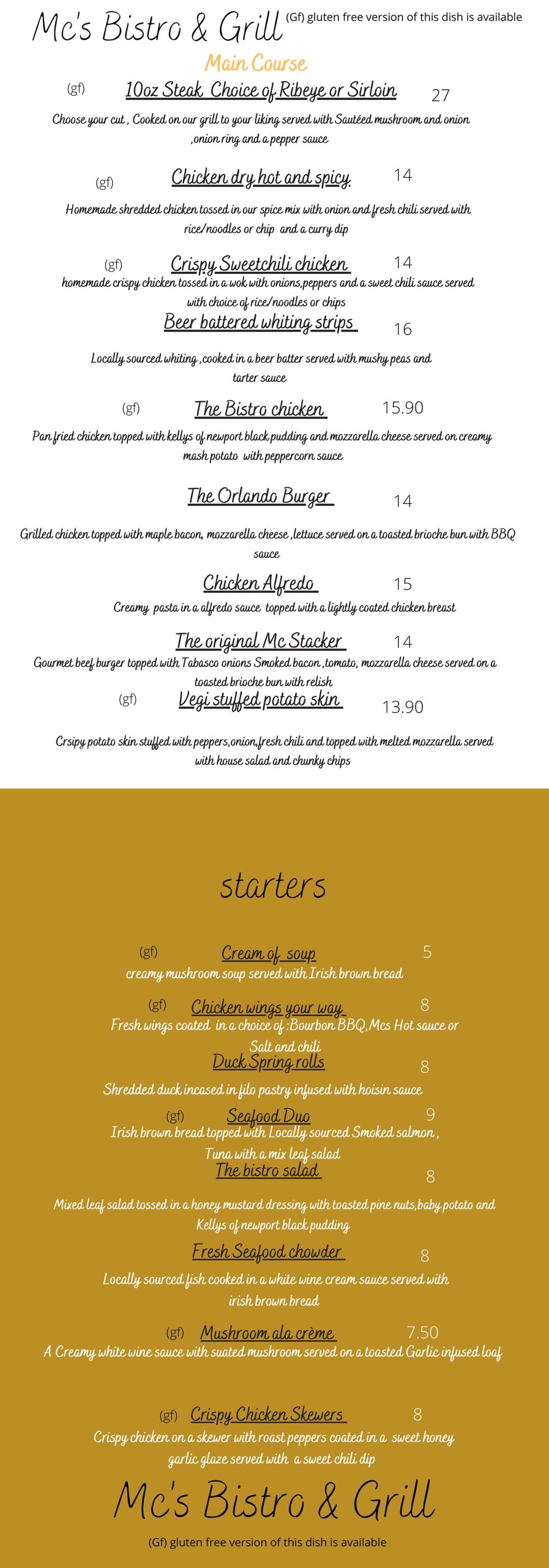 Mc's Bistro & Grill (Gf) gluten free version of this dish is available

Main Course

(gf) 10oz Steak Choice of Ribeye or Sirloin 27

Choose your cut , Cooked on our grill to your liking served with Sautéed mushroom and onion ,onion ring and a pepper sauce

(gf) Chicken dry hot and spicy 14

Homemade shredded chicken tossed in our spice mix with onion and fresh chili served with rice/noodles or chip and a curry dip

(gf) Crispy Sweetchili chicken 14

homemade crispy chicken tossed in a wok with onions,peppers and a sweet chili sauce served with choice of rice/noodles or chips

Beer battered whiting strips 16

Locally sourced whiting ,cooked in a beer batter served with mushy peas and tarter sauce

(gf) The Bistro chicken 15.90

Pan fried chicken topped with kellys of newport black pudding and mozzarella cheese served on creamy mash potato with peppercorn sauce

The Orlando Burger 14

Grilled chicken topped with maple bacon, mozzarella cheese ,lettuce served on a toasted brioche bun with BBQ sauce

Chicken Alfredo 15

Creamy pasta in a alfredo sauce topped with a lightly coated chicken breast

The original Mc Stacker 14

Gourmet beef burger topped with Tabasco onions Smoked bacon ,tomato, mozzarella cheese served on a toasted brioche bun with relish

(gf) Vegi stuffed potato skin 13.90

Crsipy potato skin stuffed with peppers,onion,fresh chili and topped with melted mozzarella served with house salad and chunky chips

starters

(gf) Cream of soup 5

creamy mushroom soup served with Irish brown bread

(gf) Chicken wings your way 8

Fresh wings coated in a choice of :Bourbon BBQ,Mcs Hot sauce or Salt and chili

Duck Spring rolls 8

Shredded duck incased in filo pastry infused with hoisin sauce

(gf) Seafood Duo 9

Irish brown bread topped with Locally sourced Smoked salmon , Tuna with a mix leaf salad

The bistro salad 8

Mixed leaf salad tossed in a honey mustard dressing with toasted pine nuts,baby potato and Kellys of newport black pudding

Fresh Seafood chowder 8

Locally sourced fish cooked in a white wine cream sauce served with irish brown bread

(gf) Mushroom ala crème 7.50

A Creamy white wine sauce with suated mushroom served on a toasted Garlic infused loaf

(gf) Crispy Chicken Skewers 8

Crispy chicken on a skewer with roast peppers coated in a sweet honey garlic glaze served with a sweet chili dip

Mc's Bistro & Grill

(Gf) gluten free version of this dish is available